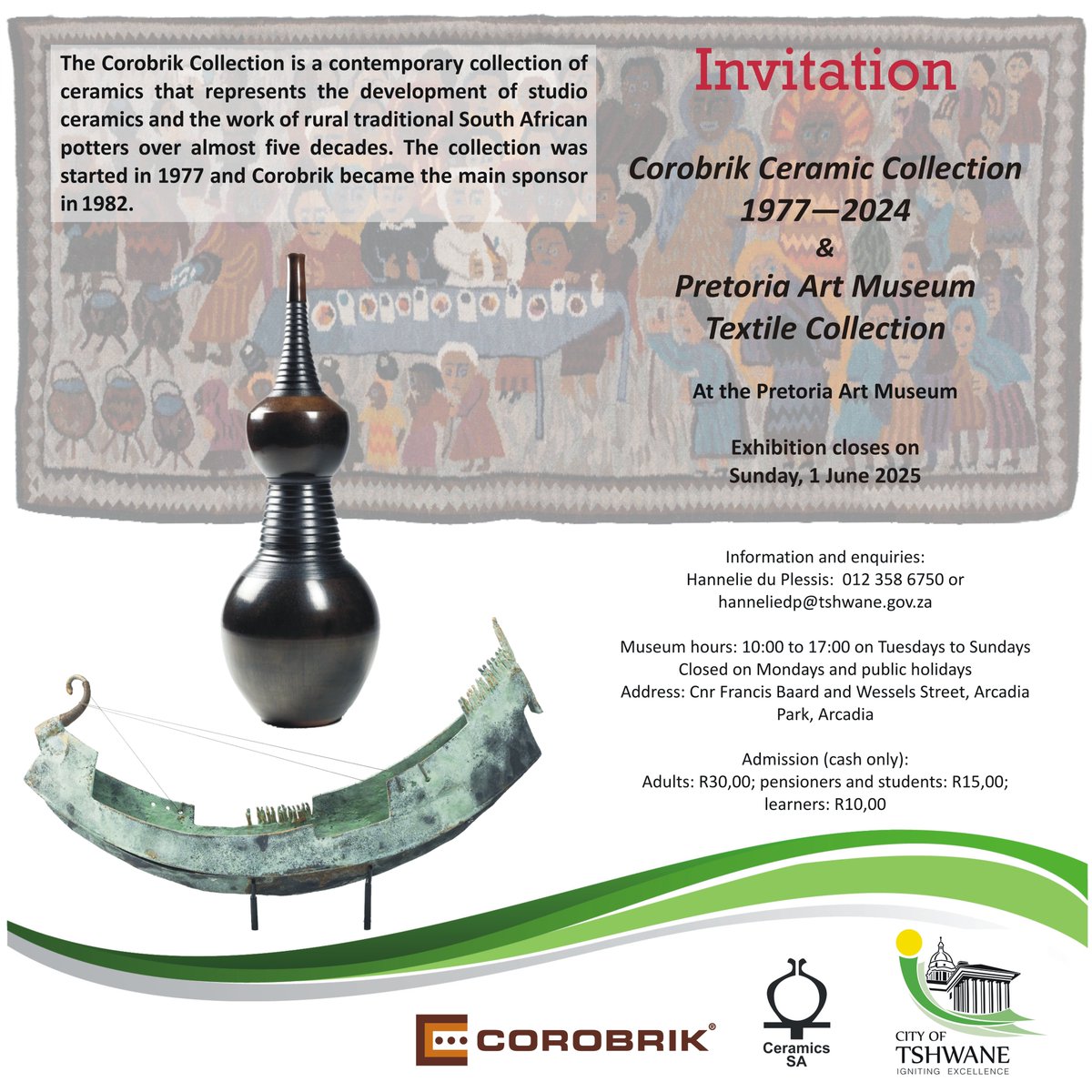 The Corobrik Collection is a contemporary collection of ceramics that represents the development of studio ceramics and the work of rural traditional South African potters over almost five decades. The collection was started in 1977 and Corobrik became the main sponsor in 1982.

Invitation

Corobrik Ceramic Collection
1977—2024
&
Pretoria Art Museum
Textile Collection

At the Pretoria Art Museum

Exhibition closes on
Sunday, 1 June 2025

Information and enquiries:
Hannelie du Plessis: 012 358 6750 or
hanneliedp@tshwane.gov.za

Museum hours: 10:00 to 17:00 on Tuesdays to Sundays
Closed on Mondays and public holidays
Address: Cnr Francis Baard and Wessels Street, Arcadia Park, Arcadia

Admission (cash only):
Adults: R30,00; pensioners and students: R15,00; learners: R10,00

COROBRIK®

Ceramics
SA

CITY OF
TSHWANE
IGNITING EXCELLENCE